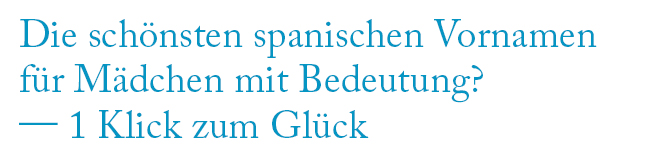 Die schönsten spanischen Vornamen für Mädchen mit Bedeutung? — 1 Klick zum Glück